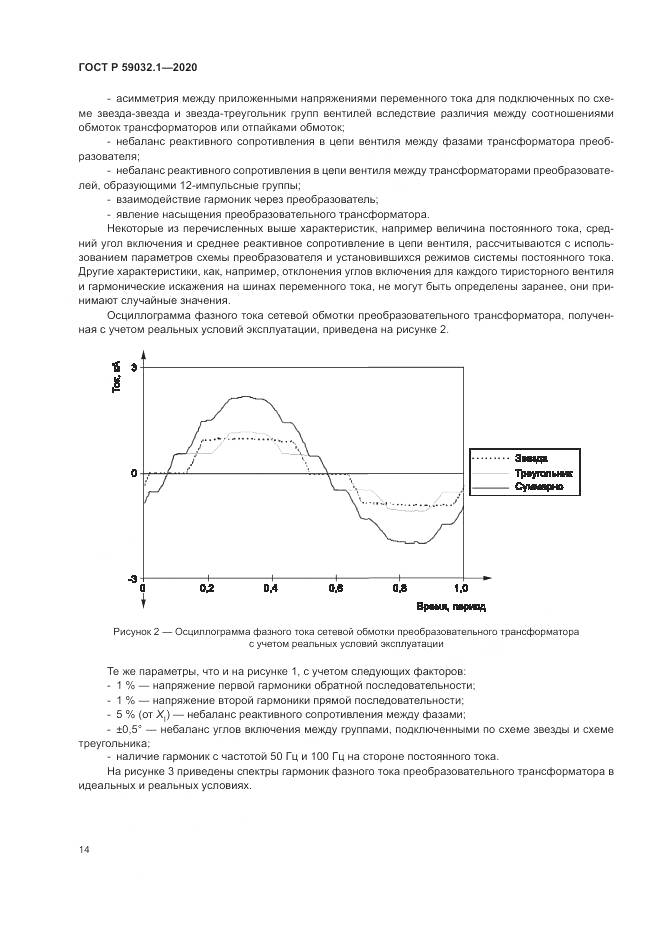 ГОСТ Р 59032.1—2020

- асимметрия между приложенными напряжениями переменного тока для подключенных по схеме звезда-звезда и звезда-треугольник групп вентилей вследствие различия между соотношениями обмоток трансформаторов или отпайками обмоток;

- небаланс реактивного сопротивления в цепи вентиля между фазами трансформатора преобразователя;

- небаланс реактивного сопротивления в цепи вентиля между трансформаторами преобразователей, образующими 12-импульсные группы;

- взаимодействие гармоник через преобразователь;

- явление насыщения преобразовательного трансформатора.

Некоторые из перечисленных выше характеристик, например величина постоянного тока, средний угол включения и среднее реактивное сопротивление в цепи вентиля, рассчитываются с использованием параметров схемы преобразователя и установившихся режимов системы постоянного тока. Другие характеристики, как, например, отклонения углов включения для каждого тиристорного вентиля и гармонические искажения на шинах переменного тока, не могут быть определены заранее, они принимают случайные значения.

Осциллограмма фазного тока сетевой обмотки преобразовательного трансформатора, полученная с учетом реальных условий эксплуатации, приведена на рисунке 2.

Ток, кА
3
0
-3
0 0,2 0,4 0,6 0,8 1,0
Время, период
Звезда
Треугольник
Суммарно

Рисунок 2 — Осциллограмма фазного тока сетевой обмотки преобразовательного трансформатора с учетом реальных условий эксплуатации

Те же параметры, что и на рисунке 1, с учетом следующих факторов:

- 1 % — напряжение первой гармоники обратной последовательности;

- 1 % — напряжение второй гармоники прямой последовательности;

- 5 % (от $X_t$) — небаланс реактивного сопротивления между фазами;

- ±0,5° — небаланс углов включения между группами, подключенными по схеме звезды и схеме треугольника;

- наличие гармоник с частотой 50 Гц и 100 Гц на стороне постоянного тока.

На рисунке 3 приведены спектры гармоник фазного тока преобразовательного трансформатора в идеальных и реальных условиях.

14